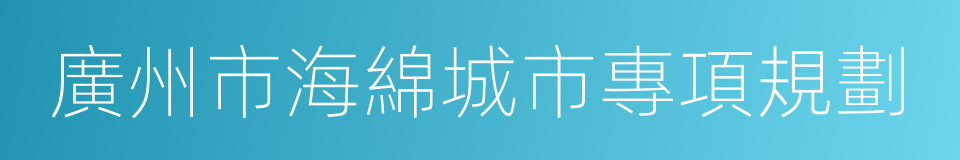 廣州市海綿城市專項規劃